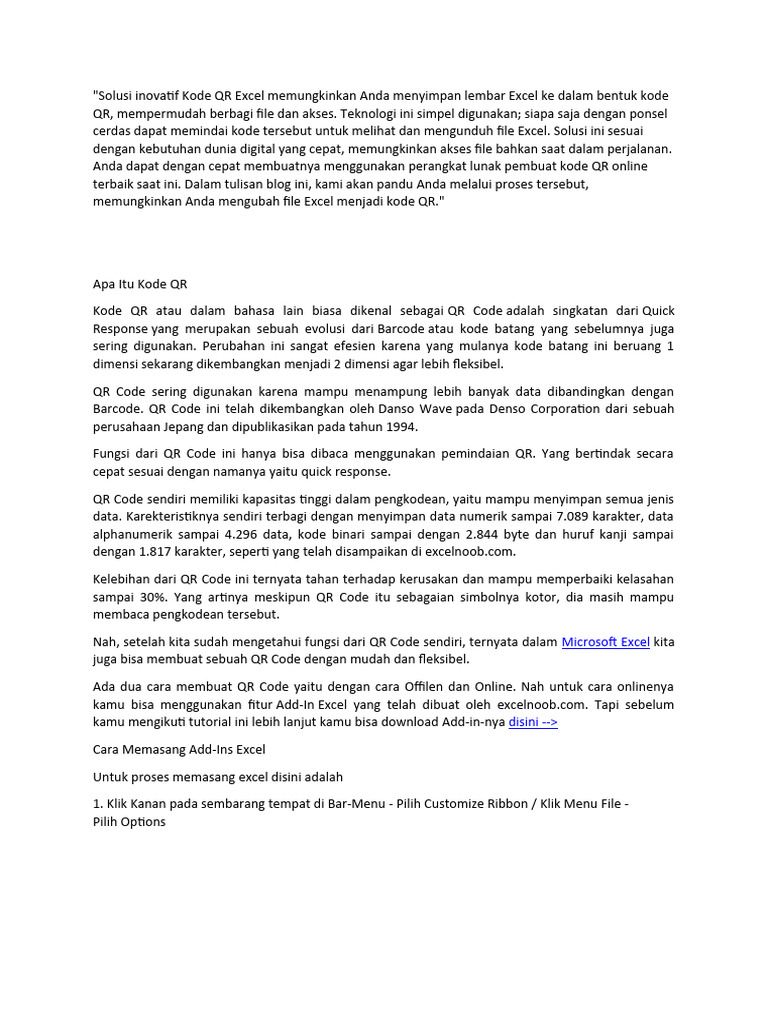 "Solusi inovatif Kode QR Excel memungkinkan Anda menyimpan lembar Excel ke dalam bentuk kode QR, mempermudah berbagi file dan akses. Teknologi ini simpel digunakan; siapa saja dengan ponsel cerdas dapat memindai kode tersebut untuk melihat dan mengunduh file Excel. Solusi ini sesuai dengan kebutuhan dunia digital yang cepat, memungkinkan akses file bahkan saat dalam perjalanan. Anda dapat dengan cepat membuatnya menggunakan perangkat lunak pembuat kode QR online terbaik saat ini. Dalam tulisan blog ini, kami akan pandu Anda melalui proses tersebut, memungkinkan Anda mengubah file Excel menjadi kode QR."

Apa Itu Kode QR

Kode QR atau dalam bahasa lain biasa dikenal sebagai QR Code adalah singkatan dari Quick Response yang merupakan sebuah evolusi dari Barcode atau kode batang yang sebelumnya juga sering digunakan. Perubahan ini sangat efesien karena yang mulanya kode batang ini beruang 1 dimensi sekarang dikembangkan menjadi 2 dimensi agar lebih fleksibel.

QR Code sering digunakan karena mampu menampung lebih banyak data dibandingkan dengan Barcode. QR Code ini telah dikembangkan oleh Danso Wave pada Denso Corporation dari sebuah perusahaan Jepang dan dipublikasikan pada tahun 1994.

Fungsi dari QR Code ini hanya bisa dibaca menggunakan pemindaian QR. Yang bertindak secara cepat sesuai dengan namanya yaitu quick response.

QR Code sendiri memiliki kapasitas tinggi dalam pengkodean, yaitu mampu menyimpan semua jenis data. Karekteristiknya sendiri terbagi dengan menyimpan data numerik sampai 7.089 karakter, data alphanumerik sampai 4.296 data, kode binari sampai dengan 2.844 byte dan huruf kanji sampai dengan 1.817 karakter, seperti yang telah disampaikan di excelnoob.com.

Kelebihan dari QR Code ini ternyata tahan terhadap kerusakan dan mampu memperbaiki kelasahan sampai 30%. Yang artinya meskipun QR Code itu sebagaian simbolnya kotor, dia masih mampu membaca pengkodean tersebut.

Nah, setelah kita sudah mengetahui fungsi dari QR Code sendiri, ternyata dalam Microsoft Excel kita juga bisa membuat sebuah QR Code dengan mudah dan fleksibel.

Ada dua cara membuat QR Code yaitu dengan cara Offilen dan Online. Nah untuk cara onlinenya kamu bisa menggunakan fitur Add-In Excel yang telah dibuat oleh excelnoob.com. Tapi sebelum kamu mengikuti tutorial ini lebih lanjut kamu bisa download Add-in-nya disini -->

Cara Memasang Add-Ins Excel

Untuk proses memasang excel disini adalah

1. Klik Kanan pada sembarang tempat di Bar-Menu - Pilih Customize Ribbon / Klik Menu File - Pilih Options